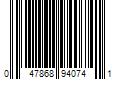 0 47868 94074 1